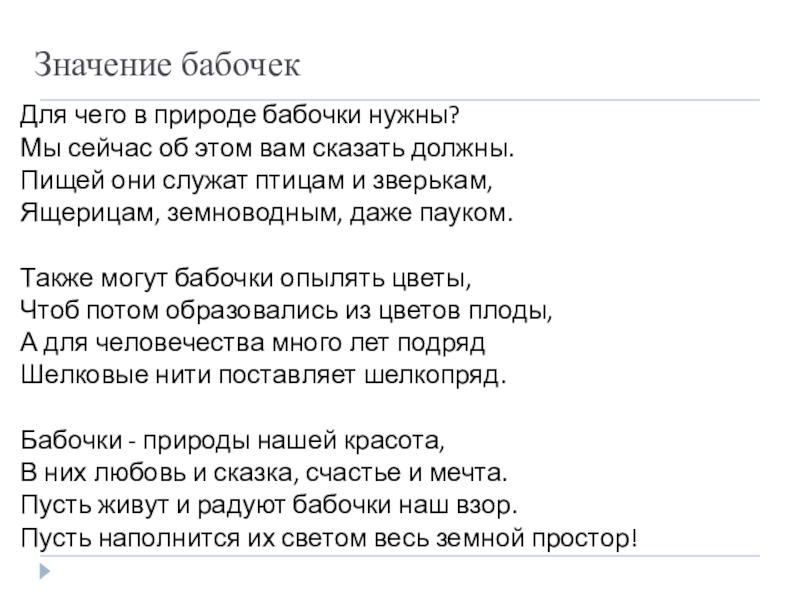 Значение бабочек

Для чего в природе бабочки нужны?
Мы сейчас об этом вам сказать должны.
Пищей они служат птицам и зверькам,
Ящерицам, земноводным, даже пауком.

Также могут бабочки опылять цветы,
Чтоб потом образовались из цветов плоды,
А для человечества много лет подряд
Шелковые нити поставляет шелкопряд.

Бабочки - природы нашей красота,
В них любовь и сказка, счастье и мечта.
Пусть живут и радуют бабочки наш взор.
Пусть наполнится их светом весь земной простор!